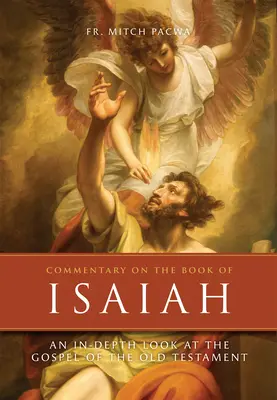 FR. MITCH PACWA

COMMENTARY ON THE BOOK OF
ISAIAH

AN IN-DEPTH LOOK AT THE GOSPEL OF THE OLD TESTAMENT